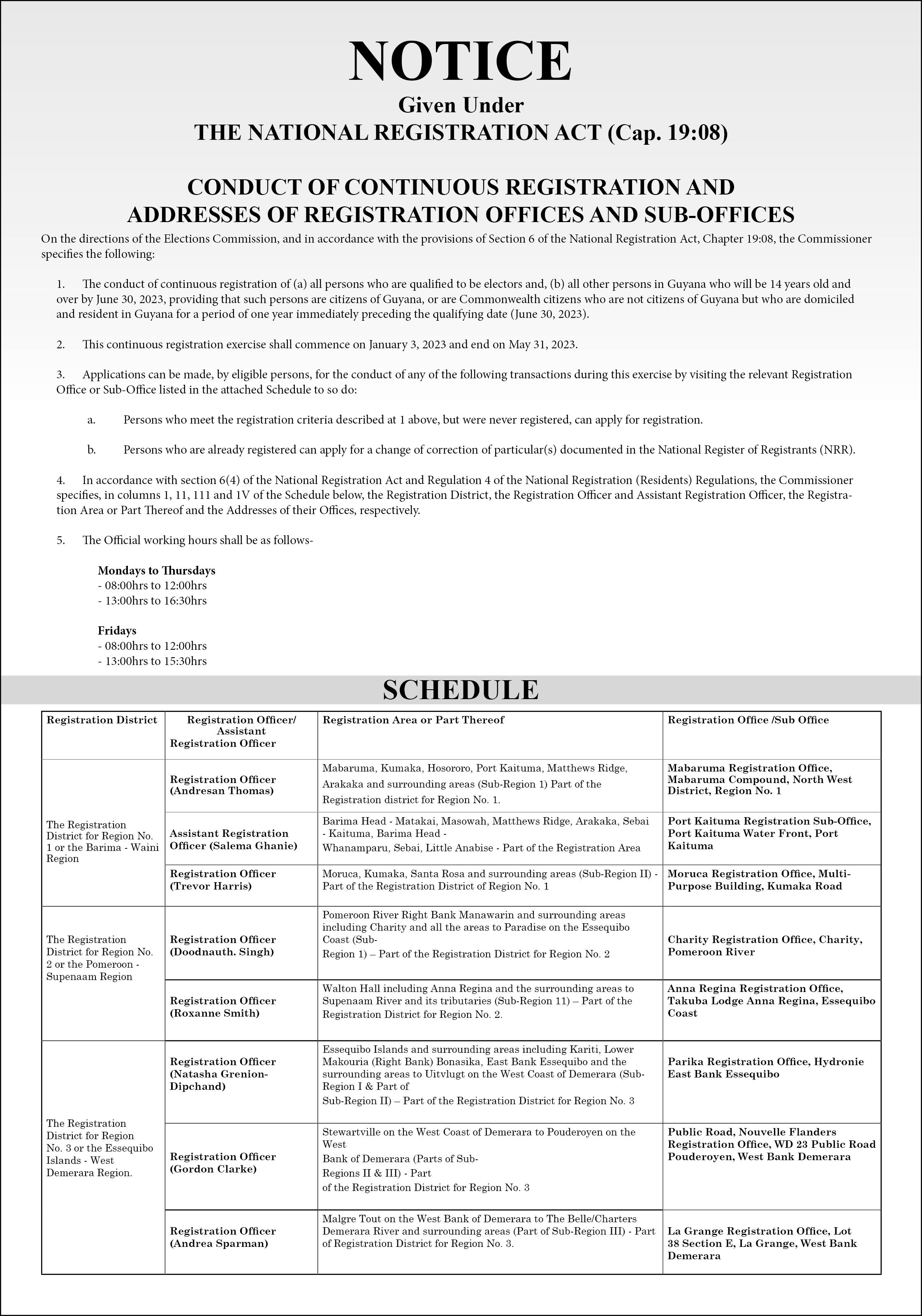 NOTICE

Given Under
THE NATIONAL REGISTRATION ACT (Cap. 19:08)

CONDUCT OF CONTINUOUS REGISTRATION AND ADDRESSES OF REGISTRATION OFFICES AND SUB-OFFICES

On the directions of the Elections Commission, and in accordance with the provisions of Section 6 of the National Registration Act, Chapter 19:08, the Commissioner specifies the following:

1. The conduct of continuous registration of (a) all persons who are qualified to be electors and, (b) all other persons in Guyana who will be 14 years old and over by June 30, 2023, providing that such persons are citizens of Guyana, or are Commonwealth citizens who are not citizens of Guyana but who are domiciled and resident in Guyana for a period of one year immediately preceding the qualifying date (June 30, 2023).

2. This continuous registration exercise shall commence on January 3, 2023 and end on May 31, 2023.

3. Applications can be made, by eligible persons, for the conduct of any of the following transactions during this exercise by visiting the relevant Registration Office or Sub-Office listed in the attached Schedule to so do:

a. Persons who meet the registration criteria described at 1 above, but were never registered, can apply for registration.

b. Persons who are already registered can apply for a change of correction of particular(s) documented in the National Register of Registrants (NRR).

4. In accordance with section 6(4) of the National Registration Act and Regulation 4 of the National Registration (Residents) Regulations, the Commissioner specifies, in columns 1, 11, 111 and 1V of the Schedule below, the Registration District, the Registration Officer and Assistant Registration Officer, the Registration Area or Part Thereof and the Addresses of their Offices, respectively.

5. The Official working hours shall be as follows-

Mondays to Thursdays
- 08:00hrs to 12:00hrs
- 13:00hrs to 16:30hrs

Fridays
- 08:00hrs to 12:00hrs
- 13:00hrs to 15:30hrs

SCHEDULE

| Registration District | Registration Officer/ Assistant Registration Officer | Registration Area or Part Thereof | Registration Office /Sub Office |
|---|---|---|---|
| The Registration District for Region No. 1 or the Barima - Waini Region | Registration Officer (Andresan Thomas) | Mabaruma, Kumaka, Hosororo, Port Kaituma, Matthews Ridge, Arakaka and surrounding areas (Sub-Region 1) Part of the Registration district for Region No. 1. | Mabaruma Registration Office, Mabaruma Compound, North West District, Region No. 1 |
| | Assistant Registration Officer (Salema Ghanie) | Barima Head - Matakai, Masowah, Matthews Ridge, Arakaka, Sebai - Kaituma, Barima Head - Whanamparu, Sebai, Little Anabise - Part of the Registration Area | Port Kaituma Registration Sub-Office, Port Kaituma Water Front, Port Kaituma |
| | Registration Officer (Trevor Harris) | Moruca, Kumaka, Santa Rosa and surrounding areas (Sub-Region II) - Part of the Registration District of Region No. 1 | Moruca Registration Office, Multi-Purpose Building, Kumaka Road |
| The Registration District for Region No. 2 or the Pomeroon - Supenaam Region | Registration Officer (Doodnauth. Singh) | Pomeroon River Right Bank Manawarin and surrounding areas including Charity and all the areas to Paradise on the Essequibo Coast (Sub-Region 1) – Part of the Registration District for Region No. 2 | Charity Registration Office, Charity, Pomeroon River |
| | Registration Officer (Roxanne Smith) | Walton Hall including Anna Regina and the surrounding areas to Supenaam River and its tributaries (Sub-Region 11) – Part of the Registration District for Region No. 2. | Anna Regina Registration Office, Takuba Lodge Anna Regina, Essequibo Coast |
| The Registration District for Region No. 3 or the Essequibo Islands - West Demerara Region. | Registration Officer (Natasha Grenion-Dipchand) | Essequibo Islands and surrounding areas including Kariti, Lower Makouria (Right Bank) Bonasika, East Bank Essequibo and the surrounding areas to Uitvlugt on the West Coast of Demerara (Sub-Region I & Part of Sub-Region II) – Part of the Registration District for Region No. 3 | Parika Registration Office, Hydronie East Bank Essequibo |
| | Registration Officer (Gordon Clarke) | Stewartville on the West Coast of Demerara to Pouderoyen on the West Bank of Demerara (Parts of Sub-Regions II & III) - Part of the Registration District for Region No. 3 | Public Road, Nouvelle Flanders Registration Office, WD 23 Public Road Pouderoyen, West Bank Demerara |
| | Registration Officer (Andrea Sparman) | Malgre Tout on the West Bank of Demerara to The Belle/Charters Demerara River and surrounding areas (Part of Sub-Region III) - Part of Registration District for Region No. 3. | La Grange Registration Office, Lot 38 Section E, La Grange, West Bank Demerara |